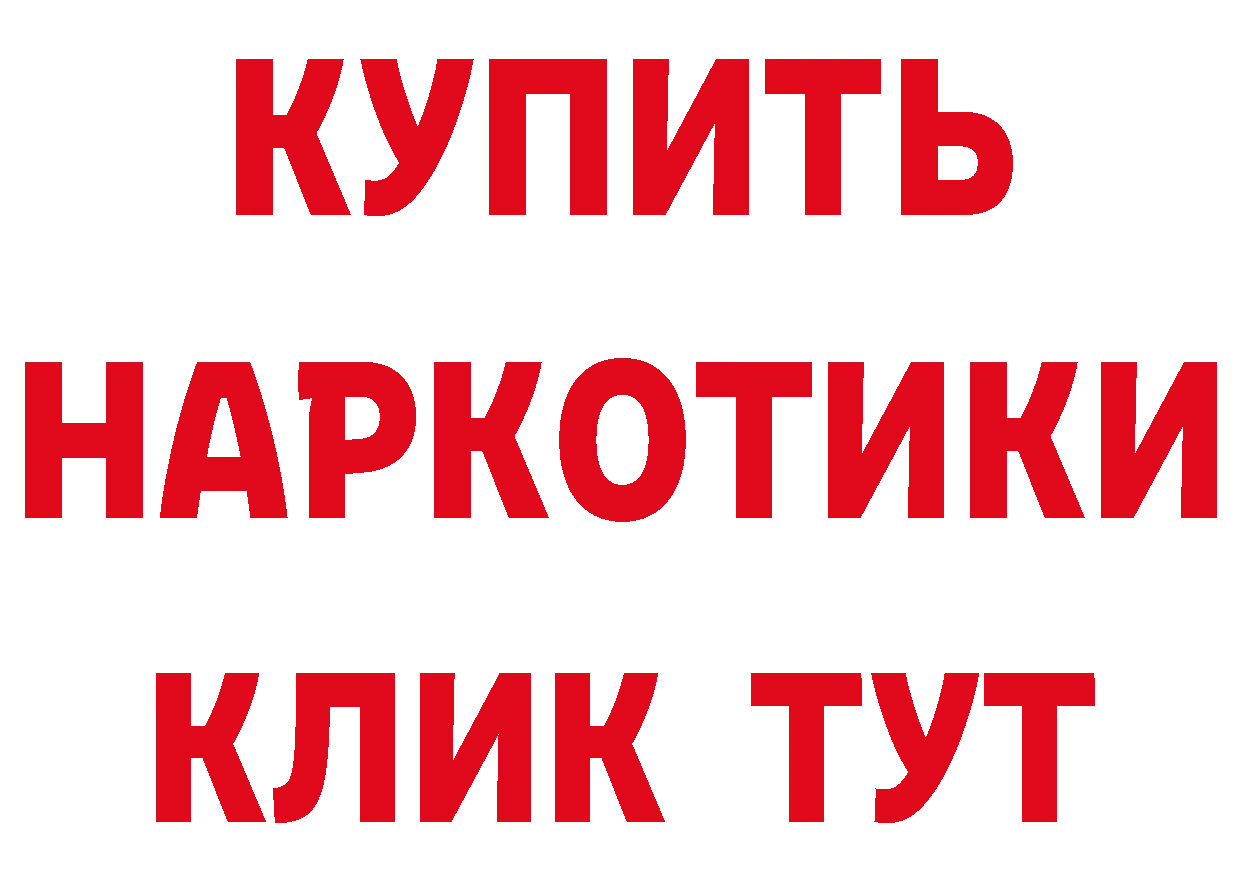 КУПИТЬ НАРКОТИКИ КЛИК ТУТ